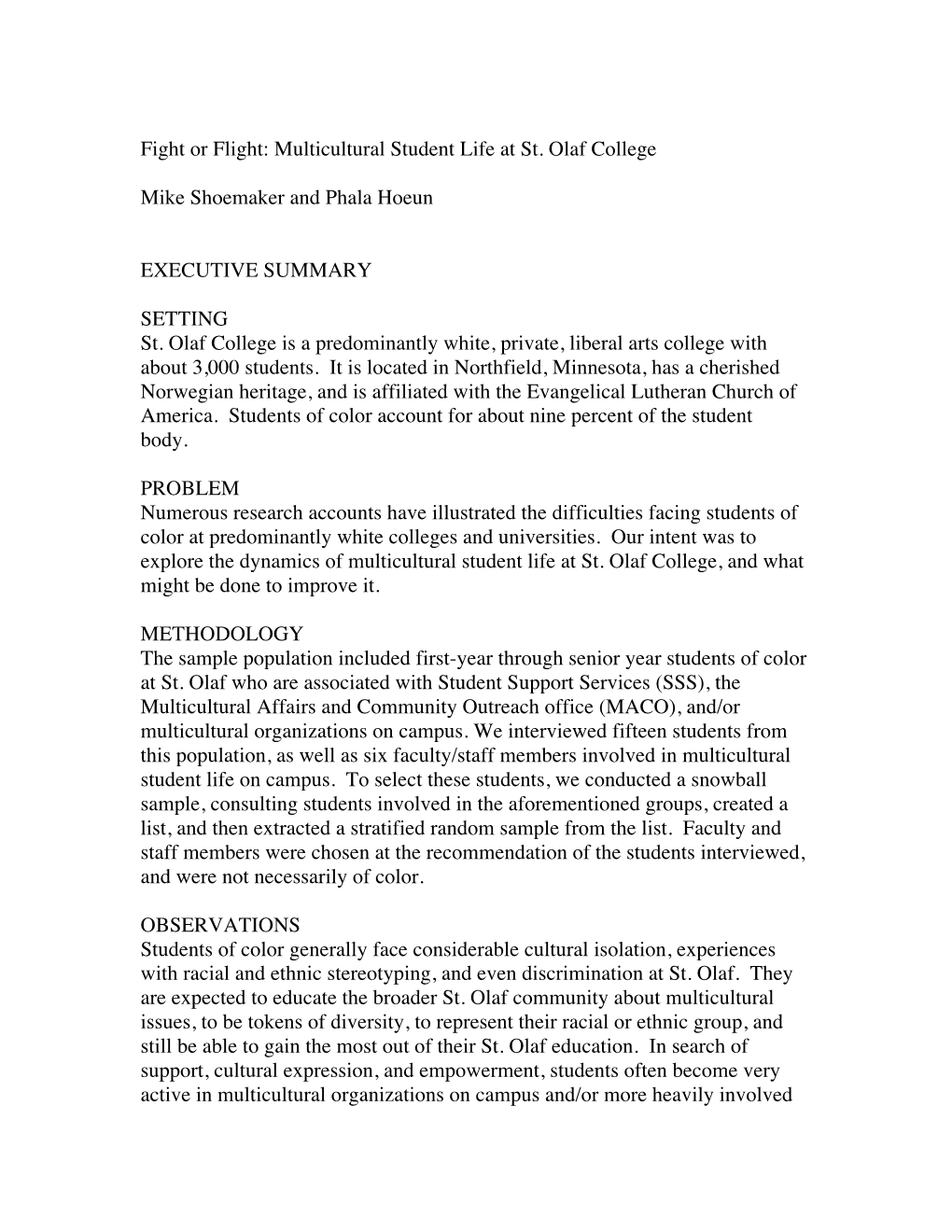 Fight or Flight: Multicultural Student Life at St. Olaf College

Mike Shoemaker and Phala Hoeun

EXECUTIVE SUMMARY

SETTING
St. Olaf College is a predominantly white, private, liberal arts college with about 3,000 students. It is located in Northfield, Minnesota, has a cherished Norwegian heritage, and is affiliated with the Evangelical Lutheran Church of America. Students of color account for about nine percent of the student body.

PROBLEM
Numerous research accounts have illustrated the difficulties facing students of color at predominantly white colleges and universities. Our intent was to explore the dynamics of multicultural student life at St. Olaf College, and what might be done to improve it.

METHODOLOGY
The sample population included first-year through senior year students of color at St. Olaf who are associated with Student Support Services (SSS), the Multicultural Affairs and Community Outreach office (MACO), and/or multicultural organizations on campus. We interviewed fifteen students from this population, as well as six faculty/staff members involved in multicultural student life on campus. To select these students, we conducted a snowball sample, consulting students involved in the aforementioned groups, created a list, and then extracted a stratified random sample from the list. Faculty and staff members were chosen at the recommendation of the students interviewed, and were not necessarily of color.

OBSERVATIONS
Students of color generally face considerable cultural isolation, experiences with racial and ethnic stereotyping, and even discrimination at St. Olaf. They are expected to educate the broader St. Olaf community about multicultural issues, to be tokens of diversity, to represent their racial or ethnic group, and still be able to gain the most out of their St. Olaf education. In search of support, cultural expression, and empowerment, students often become very active in multicultural organizations on campus and/or more heavily involved